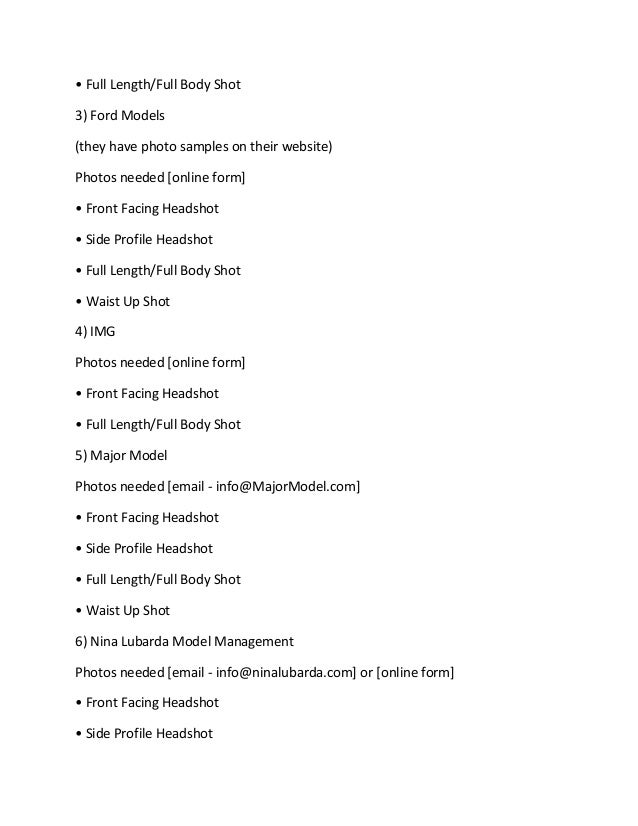 • Full Length/Full Body Shot

3) Ford Models

(they have photo samples on their website)

Photos needed [online form]

• Front Facing Headshot

• Side Profile Headshot

• Full Length/Full Body Shot

• Waist Up Shot

4) IMG

Photos needed [online form]

• Front Facing Headshot

• Full Length/Full Body Shot

5) Major Model

Photos needed [email - info@MajorModel.com]

• Front Facing Headshot

• Side Profile Headshot

• Full Length/Full Body Shot

• Waist Up Shot

6) Nina Lubarda Model Management

Photos needed [email - info@ninalubarda.com] or [online form]

• Front Facing Headshot

• Side Profile Headshot